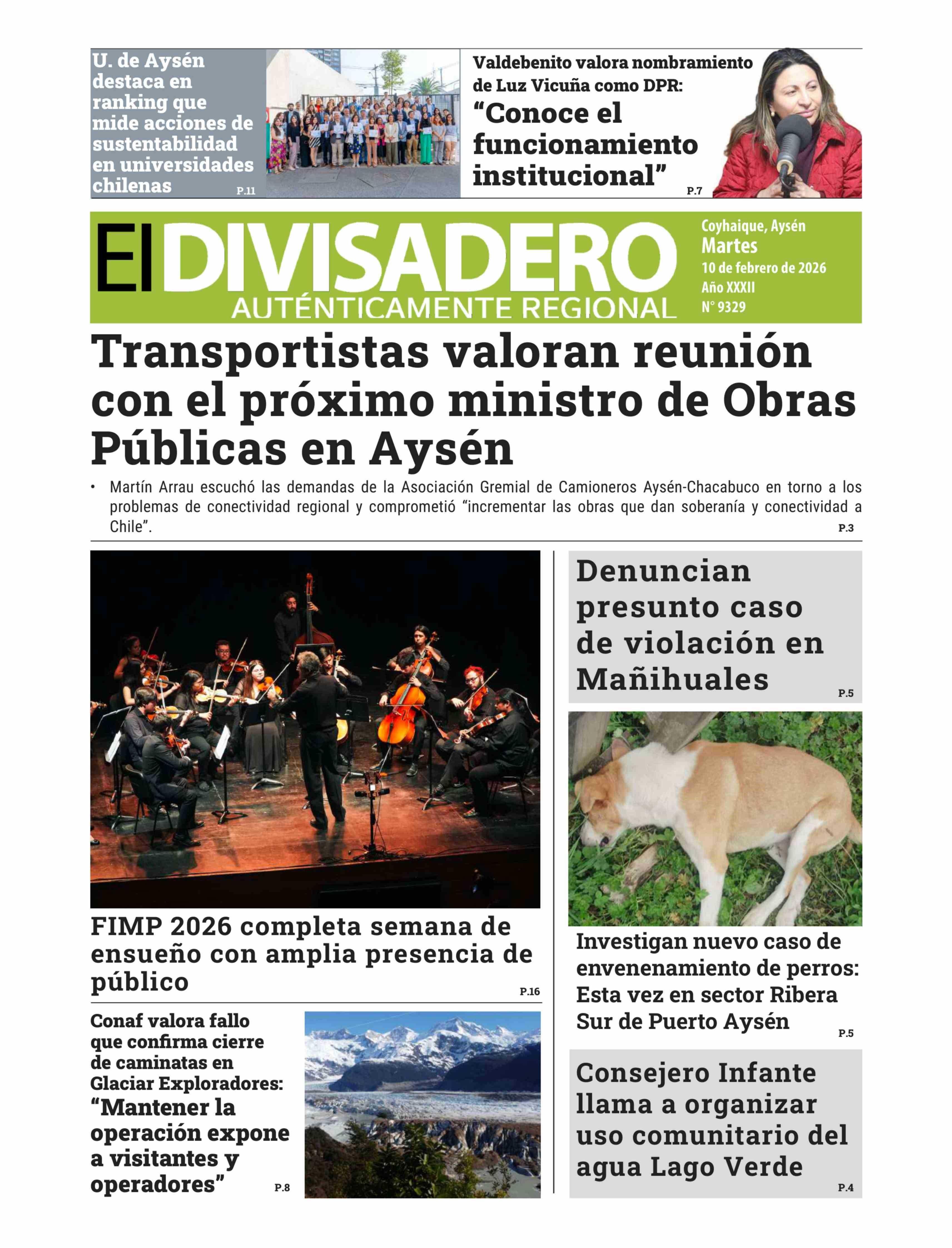 U. de Aysén destaca en ranking que mide acciones de sustentabilidad en universidades chilenas P.11

Valdebenito valora nombramiento de Luz Vicuña como DPR: “Conoce el funcionamiento institucional” P.7

El DIVISADERO AUTÉNTICAMENTE REGIONAL

Coyhaique, Aysén
Martes
10 de febrero de 2026
Año XXXII
N° 9329

Transportistas valoran reunión con el próximo ministro de Obras Públicas en Aysén

• Martín Arrau escuchó las demandas de la Asociación Gremial de Camioneros Aysén-Chacabuco en torno a los problemas de conectividad regional y comprometió “incrementar las obras que dan soberanía y conectividad a Chile”. P.3

FIMP 2026 completa semana de ensueño con amplia presencia de público P.16

Conaf valora fallo que confirma cierre de caminatas en Glaciar Exploradores: “Mantener la operación expone a visitantes y operadores” P.8

Denuncian presunto caso de violación en Mañihuales P.5

Investigan nuevo caso de envenenamiento de perros: Esta vez en sector Ribera Sur de Puerto Aysén P.5

Consejero Infante llama a organizar uso comunitario del agua Lago Verde P.4